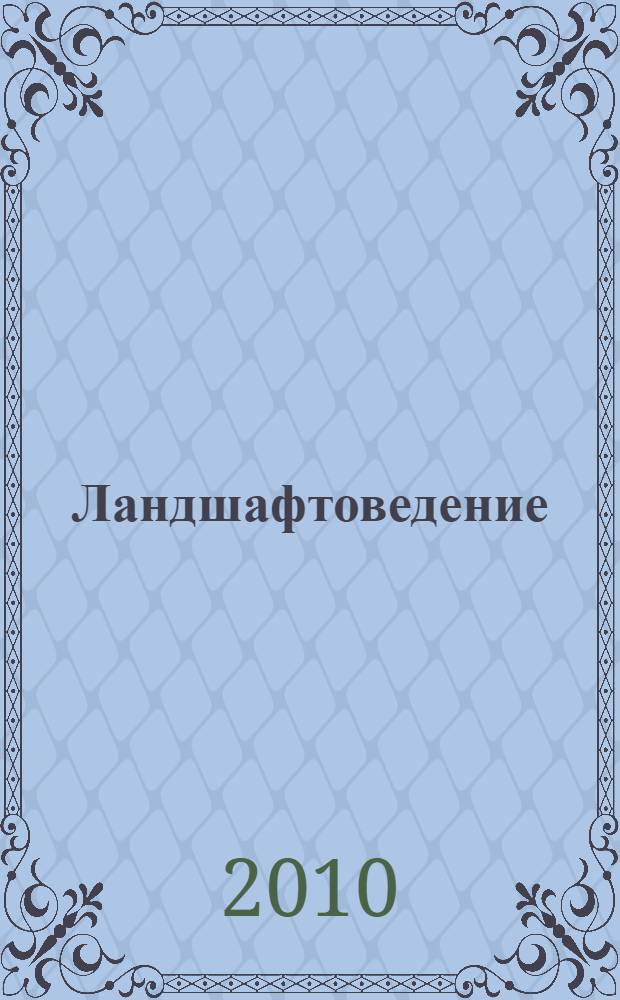 Ландшафтоведение

2010